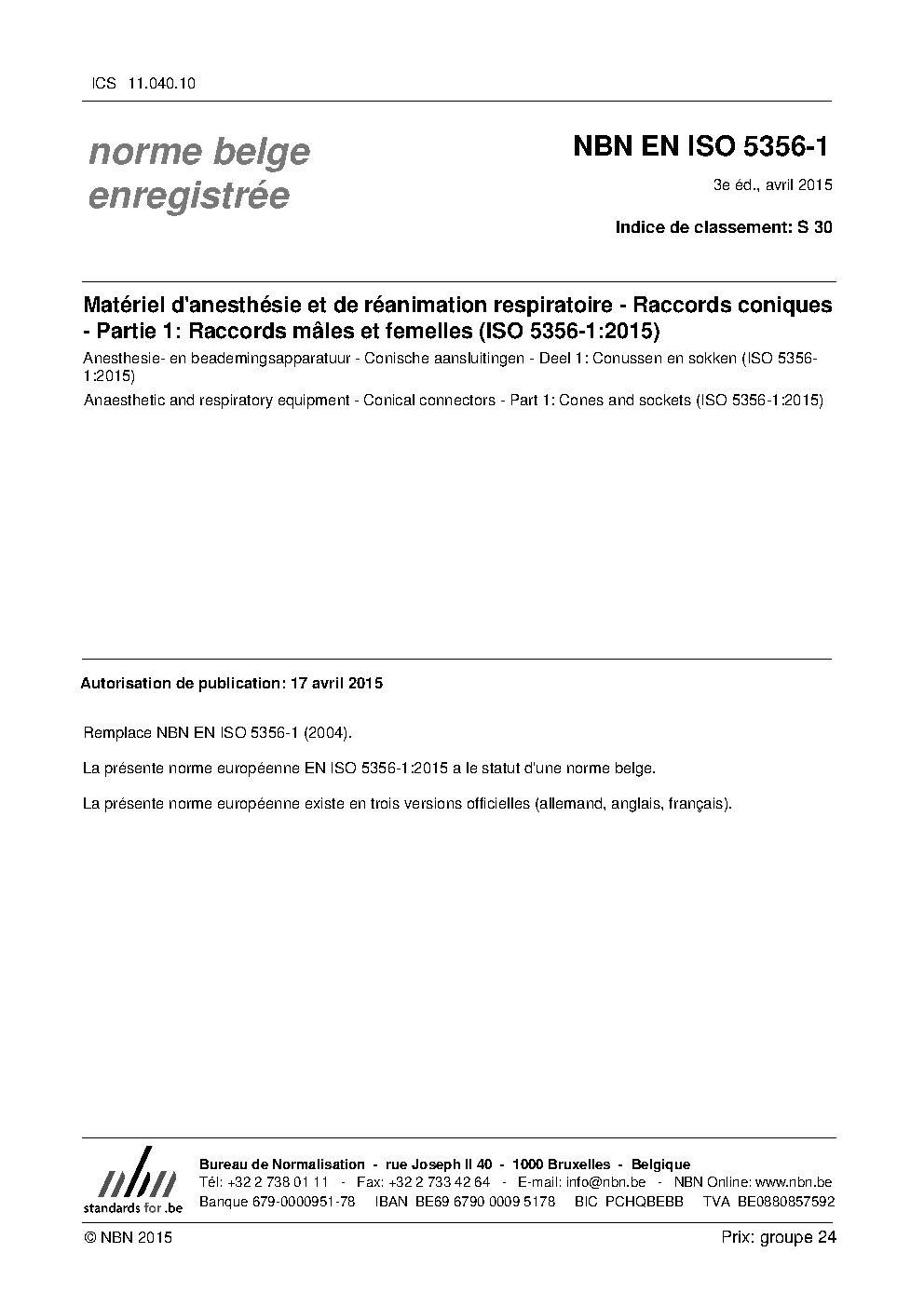 ICS 11.040.10

norme belge enregistrée

NBN EN ISO 5356-1

3e éd., avril 2015

Indice de classement: S 30

Matériel d'anesthésie et de réanimation respiratoire - Raccords coniques - Partie 1: Raccords mâles et femelles (ISO 5356-1:2015)

Anesthesie- en beademingsapparatuur - Conische aansluitingen - Deel 1: Conussen en sokken (ISO 5356-1:2015)

Anaesthetic and respiratory equipment - Conical connectors - Part 1: Cones and sockets (ISO 5356-1:2015)

Autorisation de publication: 17 avril 2015

Remplace NBN EN ISO 5356-1 (2004).

La présente norme européenne EN ISO 5356-1:2015 a le statut d'une norme belge.

La présente norme européenne existe en trois versions officielles (allemand, anglais, français).

nbn
standards for .be

Bureau de Normalisation - rue Joseph II 40 - 1000 Bruxelles - Belgique
Tél: +32 2 738 01 11 - Fax: +32 2 733 42 64 - E-mail: info@nbn.be - NBN Online: www.nbn.be
Banque 679-0000951-78 IBAN BE69 6790 0009 5178 BIC PCHQBEBB TVA BE0880857592

© NBN 2015

Prix: groupe 24